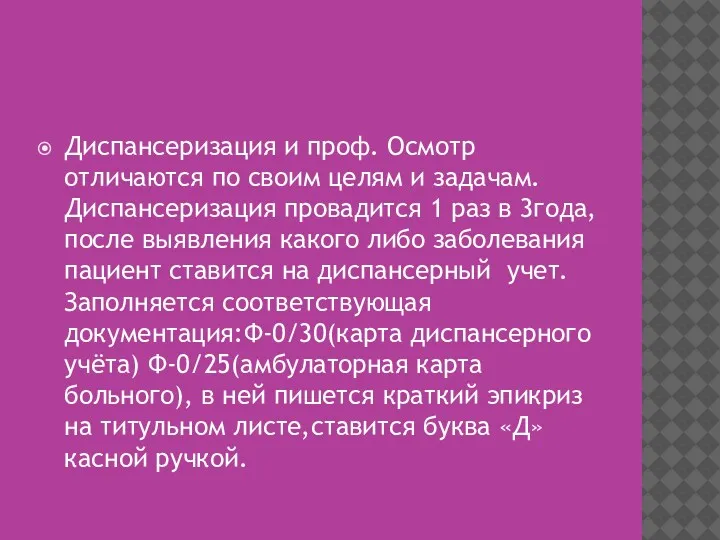 Диспансеризация и проф. Осмотр отличаются по своим целям и задачам. Диспансеризация провадится 1 раз в 3года, после выявления какого либо заболевания пациент ставится на диспансерный учет. Заполняется соответствующая документация:Ф-0/30(карта диспансерного учёта) Ф-0/25(амбулаторная карта больного), в ней пишется краткий эпикриз на титульном листе,ставится буква «Д» касной ручкой.